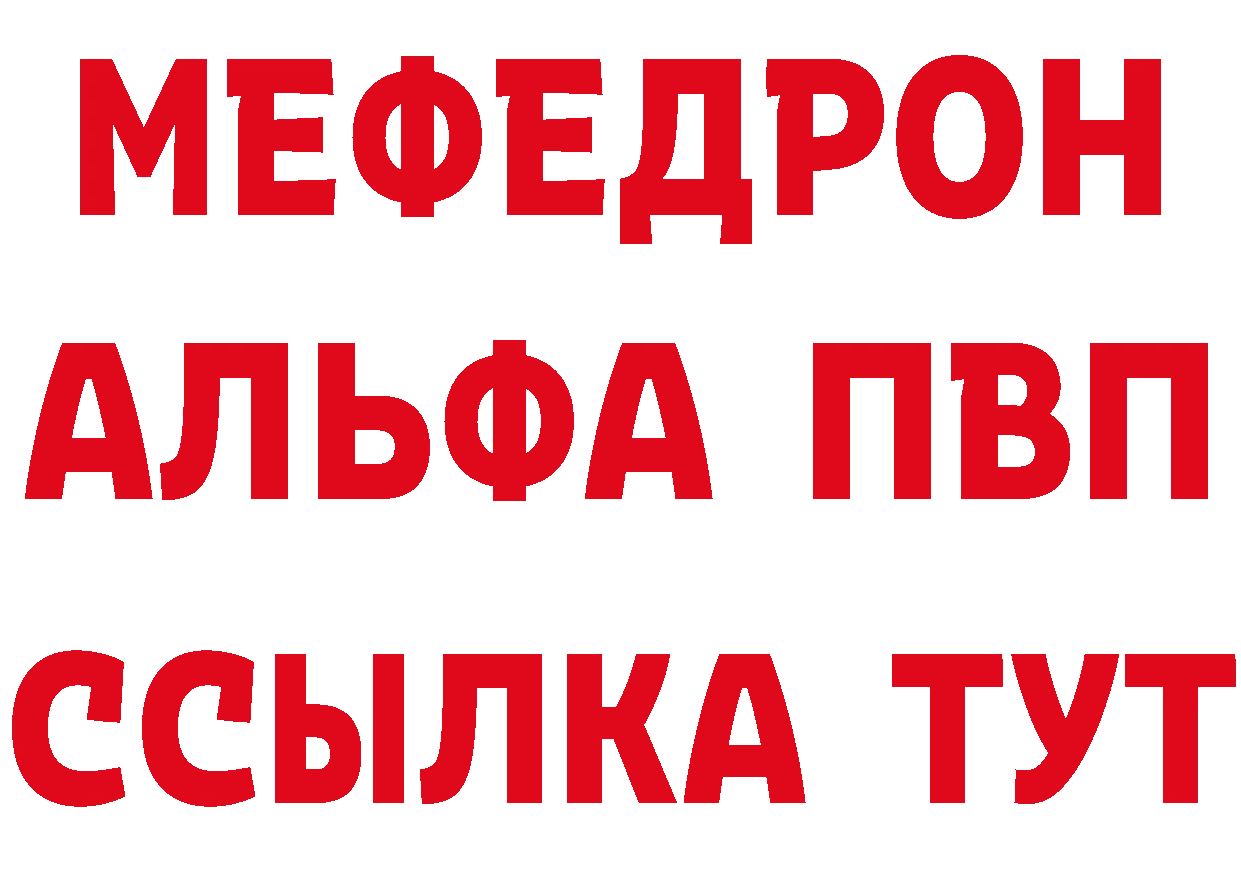 МЕФЕДРОН
АЛЬФА ПВП
ССЫЛКА ТУТ